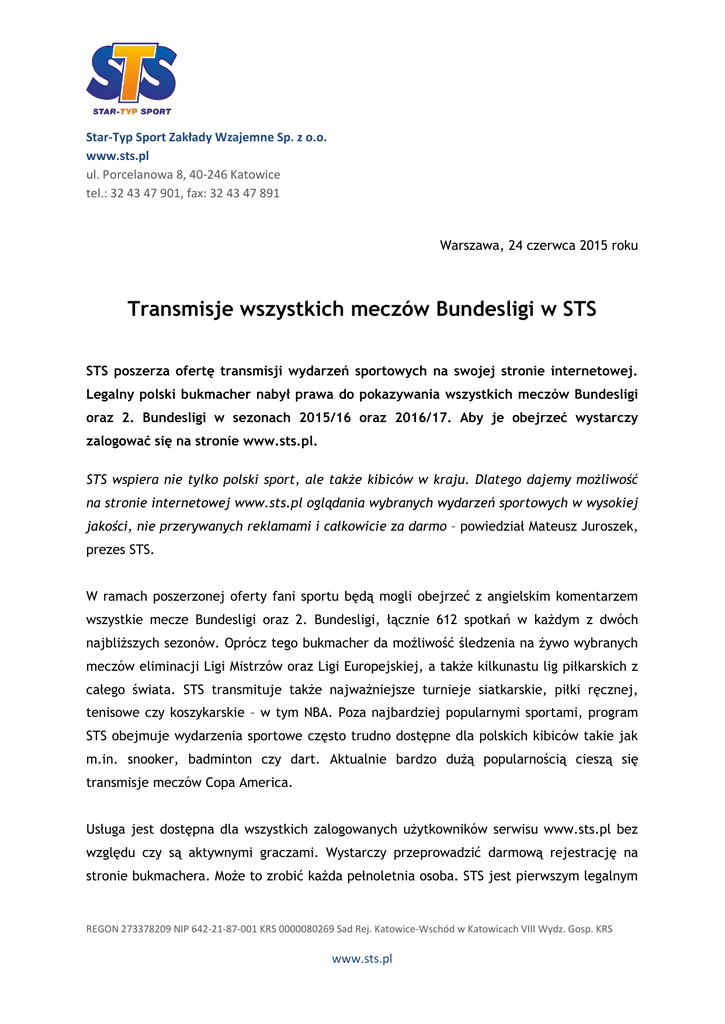 STS
STAR-TYP SPORT

Star-Typ Sport Zakłady Wzajemne Sp. z o.o.
www.sts.pl
ul. Porcelanowa 8, 40-246 Katowice
tel.: 32 43 47 901, fax: 32 43 47 891

Warszawa, 24 czerwca 2015 roku

Transmisje wszystkich meczów Bundesligi w STS

STS poszerza ofertę transmisji wydarzeń sportowych na swojej stronie internetowej. Legalny polski bukmacher nabył prawa do pokazywania wszystkich meczów Bundesligi oraz 2. Bundesligi w sezonach 2015/16 oraz 2016/17. Aby je obejrzeć wystarczy zalogować się na stronie www.sts.pl.

STS wspiera nie tylko polski sport, ale także kibiców w kraju. Dlatego dajemy możliwość na stronie internetowej www.sts.pl oglądania wybranych wydarzeń sportowych w wysokiej jakości, nie przerywanych reklamami i całkowicie za darmo – powiedział Mateusz Juroszek, prezes STS.

W ramach poszerzonej oferty fani sportu będą mogli obejrzeć z angielskim komentarzem wszystkie mecze Bundesligi oraz 2. Bundesligi, łącznie 612 spotkań w każdym z dwóch najbliższych sezonów. Oprócz tego bukmacher da możliwość śledzenia na żywo wybranych meczów eliminacji Ligi Mistrzów oraz Ligi Europejskiej, a także kilkunastu lig piłkarskich z całego świata. STS transmituje także najważniejsze turnieje siatkarskie, piłki ręcznej, tenisowe czy koszykarskie – w tym NBA. Poza najbardziej popularnymi sportami, program STS obejmuje wydarzenia sportowe często trudno dostępne dla polskich kibiców takie jak m.in. snooker, badminton czy dart. Aktualnie bardzo dużą popularnością cieszą się transmisje meczów Copa America.

Usługa jest dostępna dla wszystkich zalogowanych użytkowników serwisu www.sts.pl bez względu czy są aktywnymi graczami. Wystarczy przeprowadzić darmową rejestrację na stronie bukmachera. Może to zrobić każda pełnoletnia osoba. STS jest pierwszym legalnym

REGON 273378209 NIP 642-21-87-001 KRS 0000080269 Sad Rej. Katowice-Wschód w Katowicach VIII Wydz. Gosp. KRS

www.sts.pl